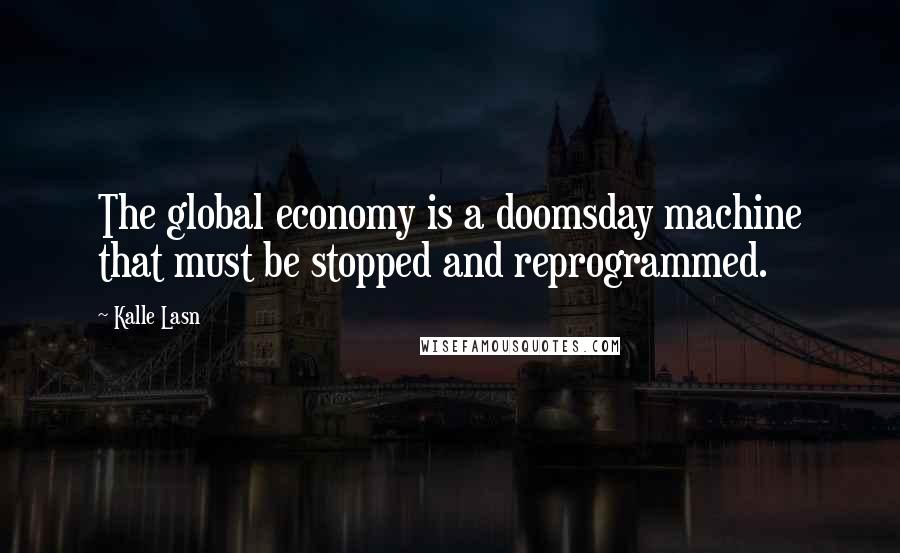 The global economy is a doomsday machine that must be stopped and reprogrammed.

~ Kalle Lasn

WISEFAMOUSQUOTES.COM